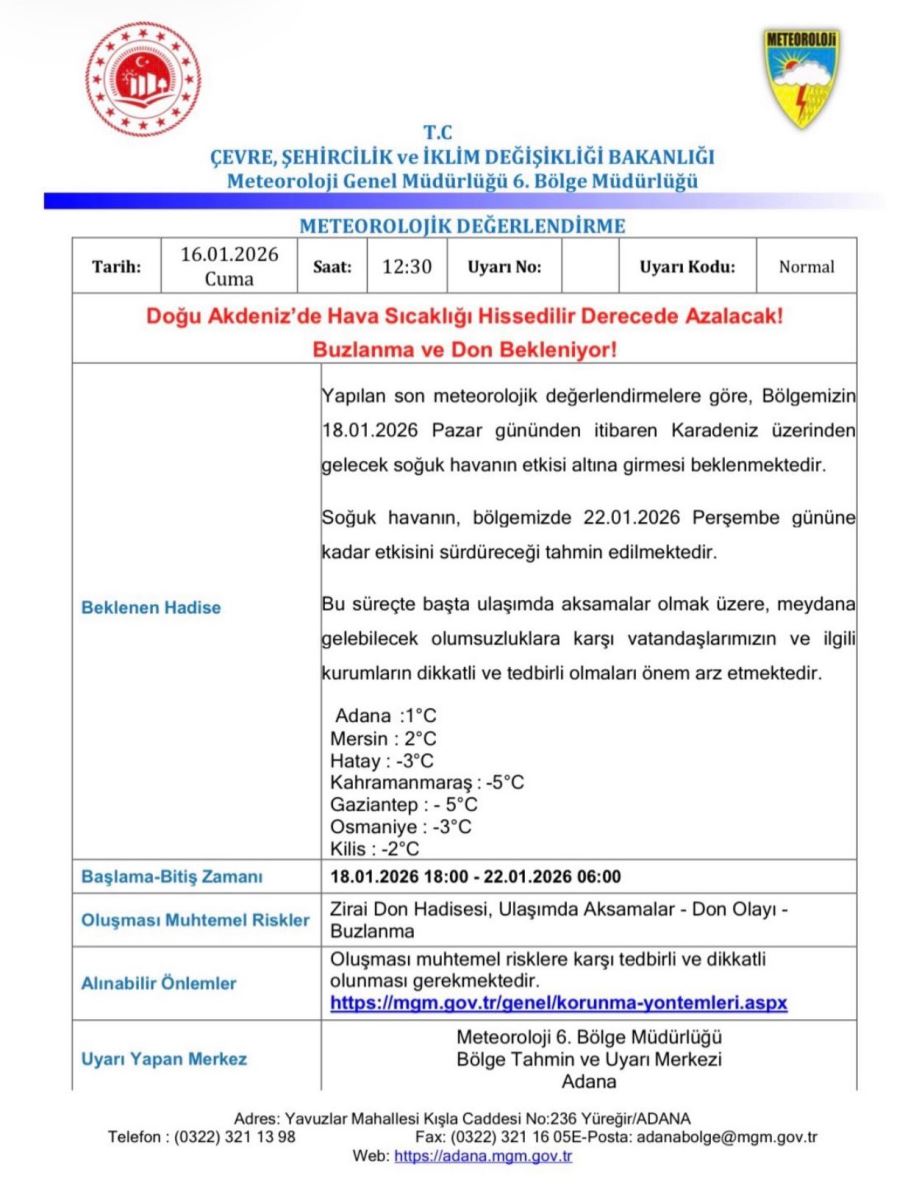 METEOROLOJİ

T.C
ÇEVRE, ŞEHİRCİLİK ve İKLİM DEĞİŞİKLİĞİ BAKANLIĞI
Meteoroloji Genel Müdürlüğü 6. Bölge Müdürlüğü

METEOROLOJİK DEĞERLENDİRME

| Tarih: | 16.01.2026 Cuma | Saat: | 12:30 | Uyarı No: | | Uyarı Kodu: | Normal |
|---|---|---|---|---|---|---|---|

Doğu Akdeniz'de Hava Sıcaklığı Hissedilir Derecede Azalacak!
Buzlanma ve Don Bekleniyor!

| | |
|---|---|
| Beklenen Hadise | Yapılan son meteorolojik değerlendirmelere göre, Bölgemizin 18.01.2026 Pazar gününden itibaren Karadeniz üzerinden gelecek soğuk havanın etkisi altına girmesi beklenmektedir. Soğuk havanın, bölgemizde 22.01.2026 Perşembe gününe kadar etkisini sürdüreceği tahmin edilmektedir. Bu süreçte başta ulaşımda aksamalar olmak üzere, meydana gelebilecek olumsuzluklara karşı vatandaşlarımızın ve ilgili kurumların dikkatli ve tedbirli olmaları önem arz etmektedir. Adana :1°C Mersin : 2°C Hatay : -3°C Kahramanmaraş : -5°C Gaziantep : - 5°C Osmaniye : -3°C Kilis : -2°C |
| Başlama-Bitiş Zamanı | 18.01.2026 18:00 - 22.01.2026 06:00 |
| Oluşması Muhtemel Riskler | Zirai Don Hadisesi, Ulaşımda Aksamalar - Don Olayı - Buzlanma |
| Alınabilir Önlemler | Oluşması muhtemel risklere karşı tedbirli ve dikkatli olunması gerekmektedir. https://mgm.gov.tr/genel/korunma-yontemleri.aspx |
| Uyarı Yapan Merkez | Meteoroloji 6. Bölge Müdürlüğü Bölge Tahmin ve Uyarı Merkezi Adana |

Adres: Yavuzlar Mahallesi Kışla Caddesi No:236 Yüreğir/ADANA
Telefon : (0322) 321 13 98 Fax: (0322) 321 16 05E-Posta: adanabolge@mgm.gov.tr
Web: https://adana.mgm.gov.tr